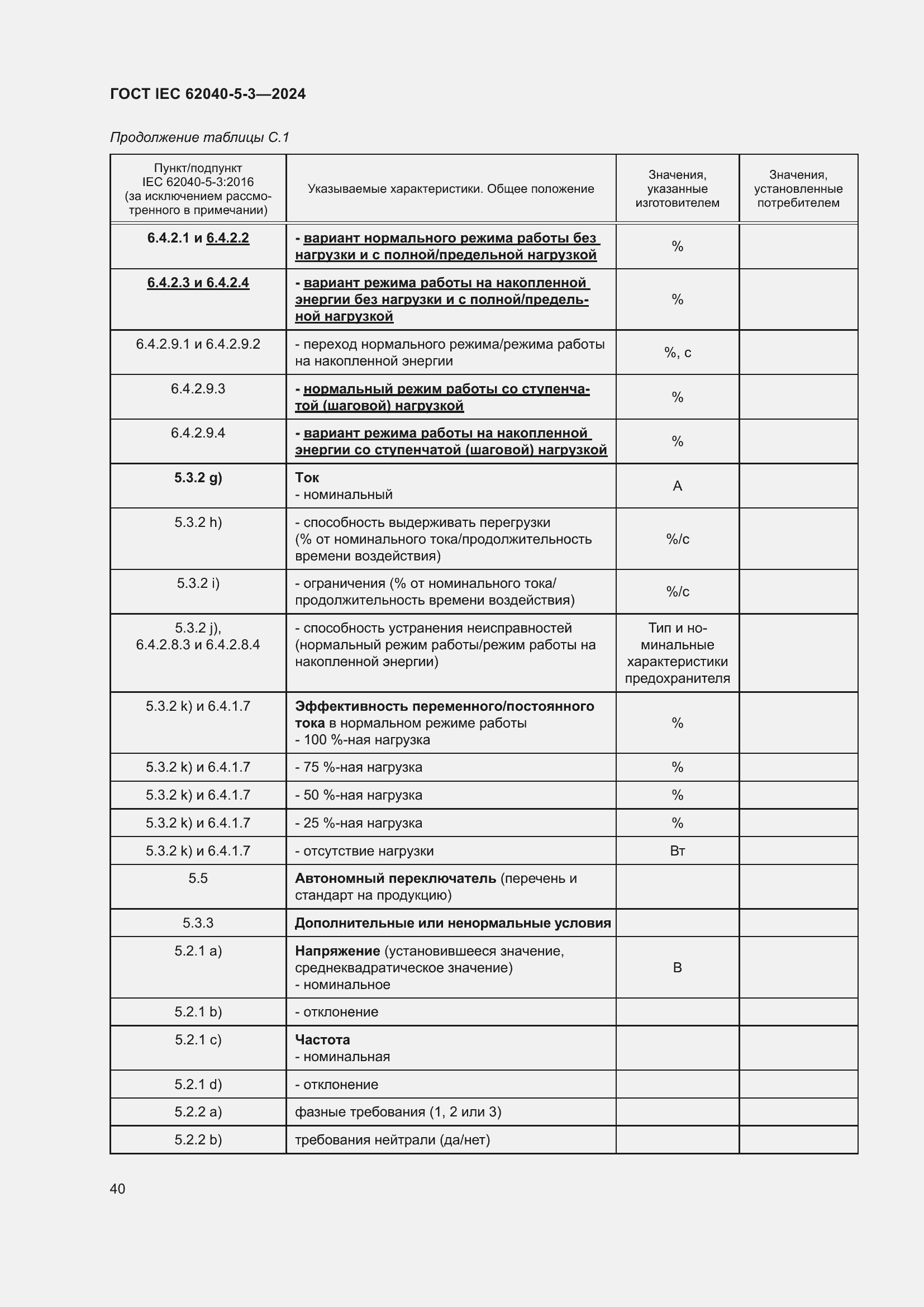 ГОСТ IEC 62040-5-3—2024

Продолжение таблицы С.1

| Пункт/подпункт IEC 62040-5-3:2016 (за исключением рассмотренного в примечании) | Указываемые характеристики. Общее положение | Значения, указанные изготовителем | Значения, установленные потребителем |
|---|---|---|---|
| 6.4.2.1 и 6.4.2.2 | - вариант нормального режима работы без нагрузки и с полной/предельной нагрузкой | % | |
| 6.4.2.3 и 6.4.2.4 | - вариант режима работы на накопленной энергии без нагрузки и с полной/предельной нагрузкой | % | |
| 6.4.2.9.1 и 6.4.2.9.2 | - переход нормального режима/режима работы на накопленной энергии | %, с | |
| 6.4.2.9.3 | - нормальный режим работы со ступенчатой (шаговой) нагрузкой | % | |
| 6.4.2.9.4 | - вариант режима работы на накопленной энергии со ступенчатой (шаговой) нагрузкой | % | |
| 5.3.2 g) | Ток - номинальный | А | |
| 5.3.2 h) | - способность выдерживать перегрузки (% от номинального тока/продолжительность времени воздействия) | %/с | |
| 5.3.2 i) | - ограничения (% от номинального тока/ продолжительность времени воздействия) | %/с | |
| 5.3.2 j), 6.4.2.8.3 и 6.4.2.8.4 | - способность устранения неисправностей (нормальный режим работы/режим работы на накопленной энергии) | Тип и номинальные характеристики предохранителя | |
| 5.3.2 k) и 6.4.1.7 | Эффективность переменного/постоянного тока в нормальном режиме работы - 100 %-ная нагрузка | % | |
| 5.3.2 k) и 6.4.1.7 | - 75 %-ная нагрузка | % | |
| 5.3.2 k) и 6.4.1.7 | - 50 %-ная нагрузка | % | |
| 5.3.2 k) и 6.4.1.7 | - 25 %-ная нагрузка | % | |
| 5.3.2 k) и 6.4.1.7 | - отсутствие нагрузки | Вт | |
| 5.5 | Автономный переключатель (перечень и стандарт на продукцию) | | |
| 5.3.3 | Дополнительные или ненормальные условия | | |
| 5.2.1 a) | Напряжение (установившееся значение, среднеквадратическое значение) - номинальное | В | |
| 5.2.1 b) | - отклонение | | |
| 5.2.1 c) | Частота - номинальная | | |
| 5.2.1 d) | - отклонение | | |
| 5.2.2 a) | фазные требования (1, 2 или 3) | | |
| 5.2.2 b) | требования нейтрали (да/нет) | | |

40